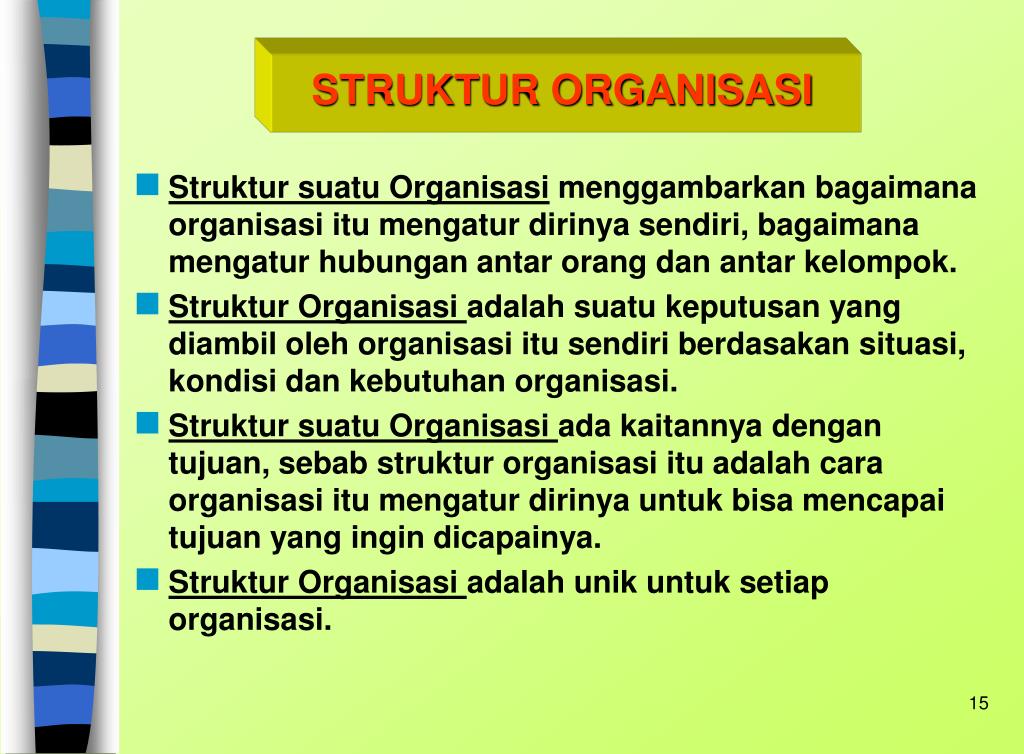 STRUKTUR ORGANISASI

Struktur suatu Organisasi menggambarkan bagaimana organisasi itu mengatur dirinya sendiri, bagaimana mengatur hubungan antar orang dan antar kelompok.

Struktur Organisasi adalah suatu keputusan yang diambil oleh organisasi itu sendiri berdasakan situasi, kondisi dan kebutuhan organisasi.

Struktur suatu Organisasi ada kaitannya dengan tujuan, sebab struktur organisasi itu adalah cara organisasi itu mengatur dirinya untuk bisa mencapai tujuan yang ingin dicapainya.

Struktur Organisasi adalah unik untuk setiap organisasi.

15